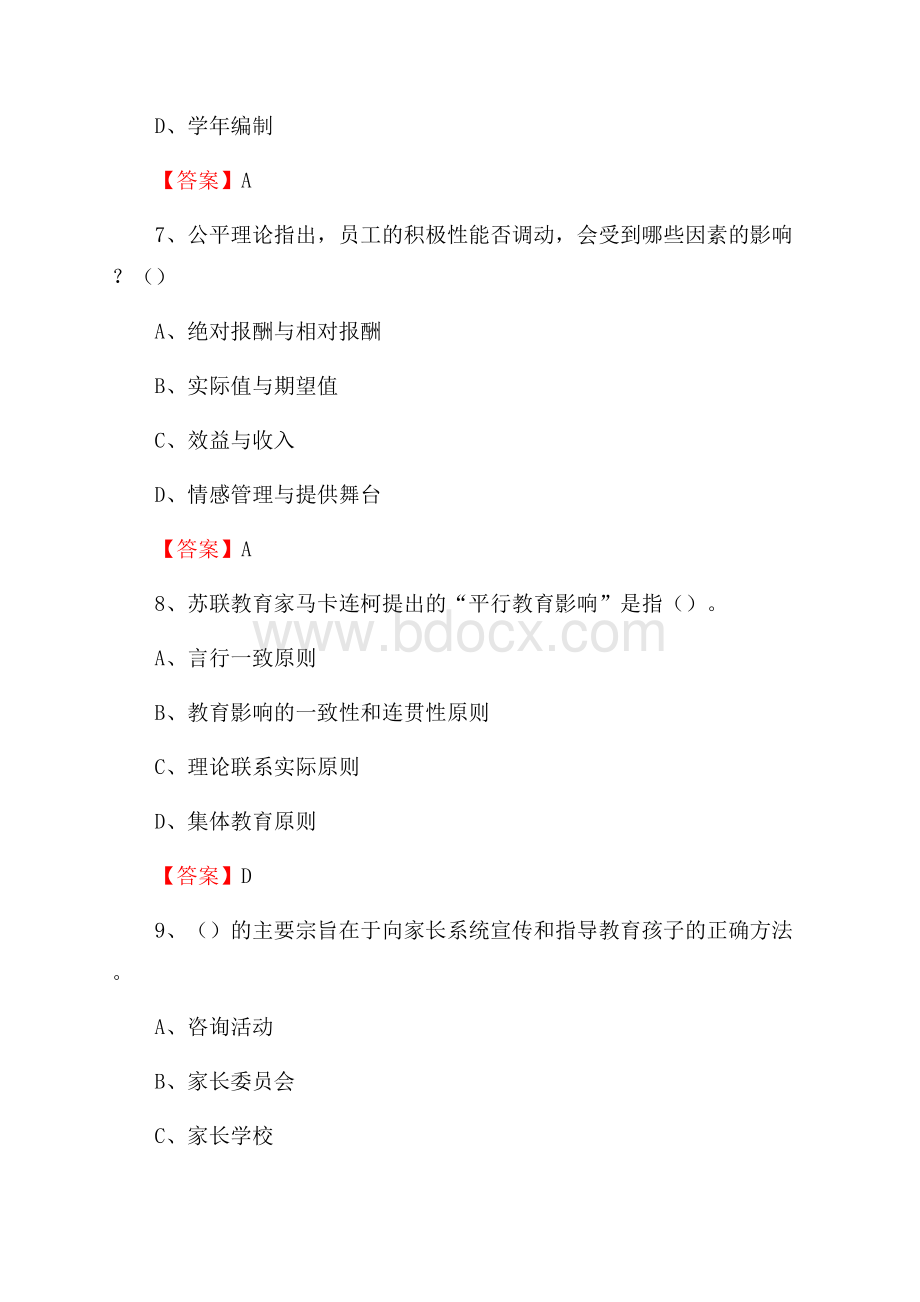 D、学年编制

【答案】A

7、公平理论指出，员工的积极性能否调动，会受到哪些因素的影响？（）

A、绝对报酬与相对报酬

B、实际值与期望值

C、效益与收入

D、情感管理与提供舞台

【答案】A

8、苏联教育家马卡连柯提出的“平行教育影响”是指（）。

www.bdocx.com

A、言行一致原则

B、教育影响的一致性和连贯性原则

C、理论联系实际原则

D、集体教育原则

【答案】D

9、（）的主要宗旨在于向家长系统宣传和指导教育孩子的正确方法。

A、咨询活动

B、家长委员会

C、家长学校